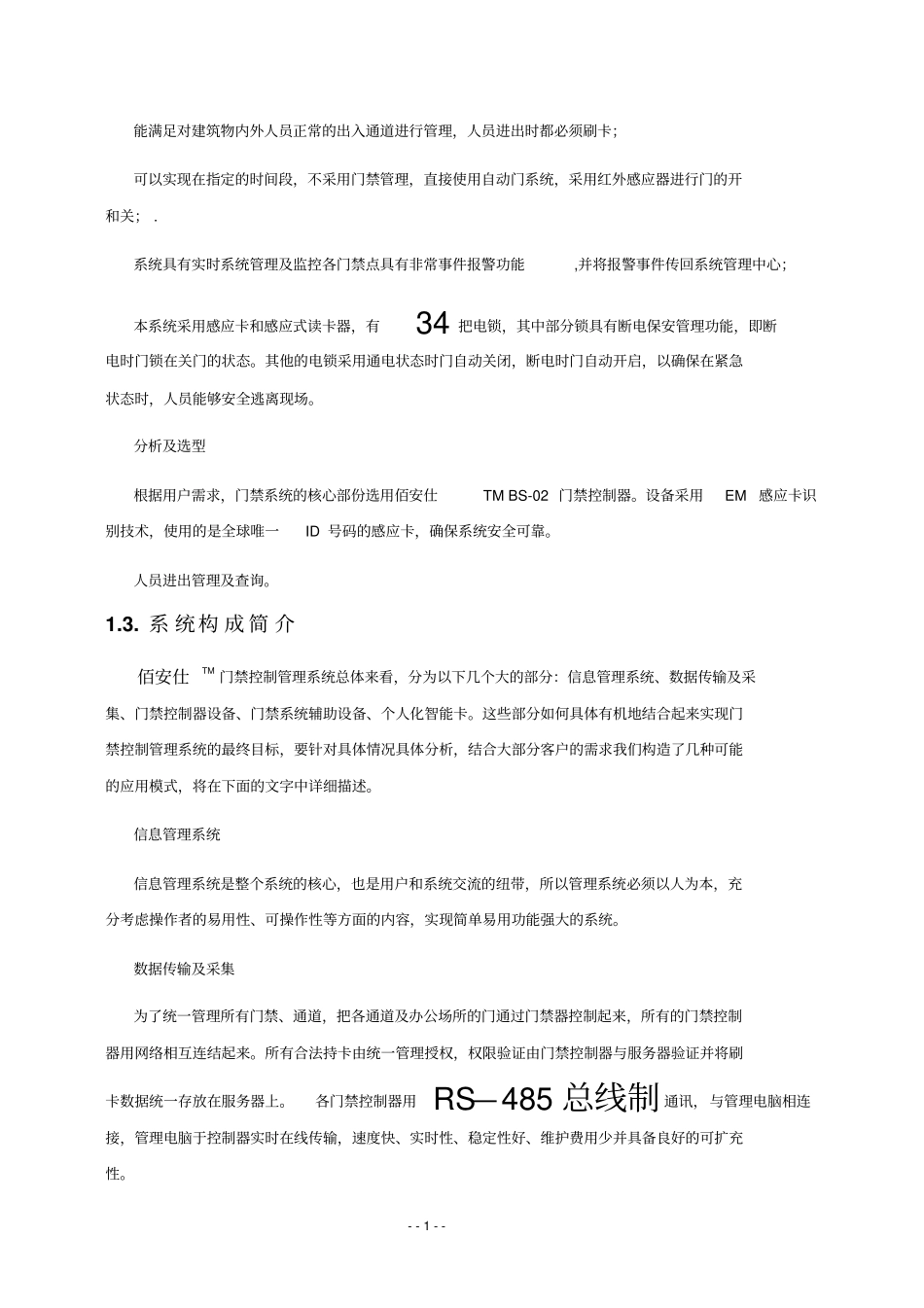 能满足对建筑物内外人员正常的出入通道进行管理，人员进出时都必须刷卡；

可以实现在指定的时间段，不采用门禁管理，直接使用自动门系统，采用红外感应器进行门的开和关； .

系统具有实时系统管理及监控各门禁点具有非常事件报警功能 ,并将报警事件传回系统管理中心；

本系统采用感应卡和感应式读卡器，有 34 把电锁，其中部分锁具有断电保安管理功能，即断电时门锁在关门的状态。其他的电锁采用通电状态时门自动关闭，断电时门自动开启，以确保在紧急状态时，人员能够安全逃离现场。

分析及选型

根据用户需求，门禁系统的核心部份选用佰安仕 TM BS-02 门禁控制器。设备采用 EM 感应卡识别技术，使用的是全球唯一 ID 号码的感应卡，确保系统安全可靠。

人员进出管理及查询。

1.3. 系统构成简介

佰安仕 TM 门禁控制管理系统总体来看，分为以下几个大的部分：信息管理系统、数据传输及采集、门禁控制器设备、门禁系统辅助设备、个人化智能卡。这些部分如何具体有机地结合起来实现门禁控制管理系统的最终目标，要针对具体情况具体分析，结合大部分客户的需求我们构造了几种可能的应用模式，将在下面的文字中详细描述。

信息管理系统

信息管理系统是整个系统的核心，也是用户和系统交流的纽带，所以管理系统必须以人为本，充分考虑操作者的易用性、可操作性等方面的内容，实现简单易用功能强大的系统。

数据传输及采集

为了统一管理所有门禁、通道，把各通道及办公场所的门通过门禁器控制起来，所有的门禁控制器用网络相互连结起来。所有合法持卡由统一管理授权，权限验证由门禁控制器与服务器验证并将刷卡数据统一存放在服务器上。 各门禁控制器用 RS—485 总线制 通讯，与管理电脑相连接，管理电脑于控制器实时在线传输，速度快、实时性、稳定性好、维护费用少并具备良好的可扩充性。

- - 1 - -